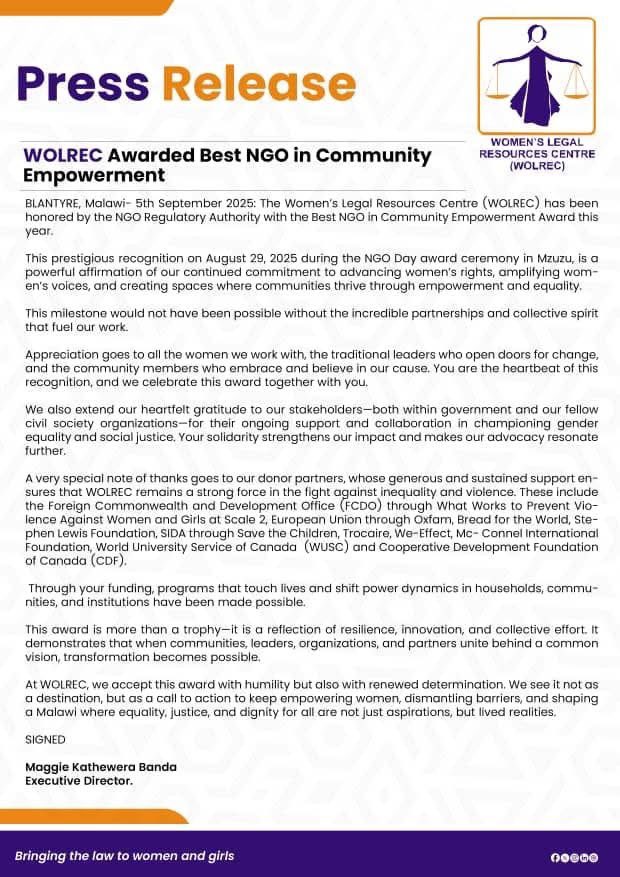 Press Release

WOMEN'S LEGAL RESOURCES CENTRE (WOLREC)

WOLREC Awarded Best NGO in Community Empowerment

BLANTYRE, Malawi- 5th September 2025: The Women's Legal Resources Centre (WOLREC) has been honored by the NGO Regulatory Authority with the Best NGO in Community Empowerment Award this year.

This prestigious recognition on August 29, 2025 during the NGO Day award ceremony in Mzuzu, is a powerful affirmation of our continued commitment to advancing women's rights, amplifying women's voices, and creating spaces where communities thrive through empowerment and equality.

This milestone would not have been possible without the incredible partnerships and collective spirit that fuel our work.

Appreciation goes to all the women we work with, the traditional leaders who open doors for change, and the community members who embrace and believe in our cause. You are the heartbeat of this recognition, and we celebrate this award together with you.

We also extend our heartfelt gratitude to our stakeholders—both within government and our fellow civil society organizations—for their ongoing support and collaboration in championing gender equality and social justice. Your solidarity strengthens our impact and makes our advocacy resonate further.

A very special note of thanks goes to our donor partners, whose generous and sustained support ensures that WOLREC remains a strong force in the fight against inequality and violence. These include the Foreign Commonwealth and Development Office (FCDO) through What Works to Prevent Violence Against Women and Girls at Scale 2, European Union through Oxfam, Bread for the World, Stephen Lewis Foundation, SIDA through Save the Children, Trocaire, We-Effect, Mc- Connel International Foundation, World University Service of Canada (WUSC) and Cooperative Development Foundation of Canada (CDF).

Through your funding, programs that touch lives and shift power dynamics in households, communities, and institutions have been made possible.

This award is more than a trophy—it is a reflection of resilience, innovation, and collective effort. It demonstrates that when communities, leaders, organizations, and partners unite behind a common vision, transformation becomes possible.

At WOLREC, we accept this award with humility but also with renewed determination. We see it not as a destination, but as a call to action to keep empowering women, dismantling barriers, and shaping a Malawi where equality, justice, and dignity for all are not just aspirations, but lived realities.

SIGNED

Maggie Kathewera Banda
Executive Director.

Bringing the law to women and girls